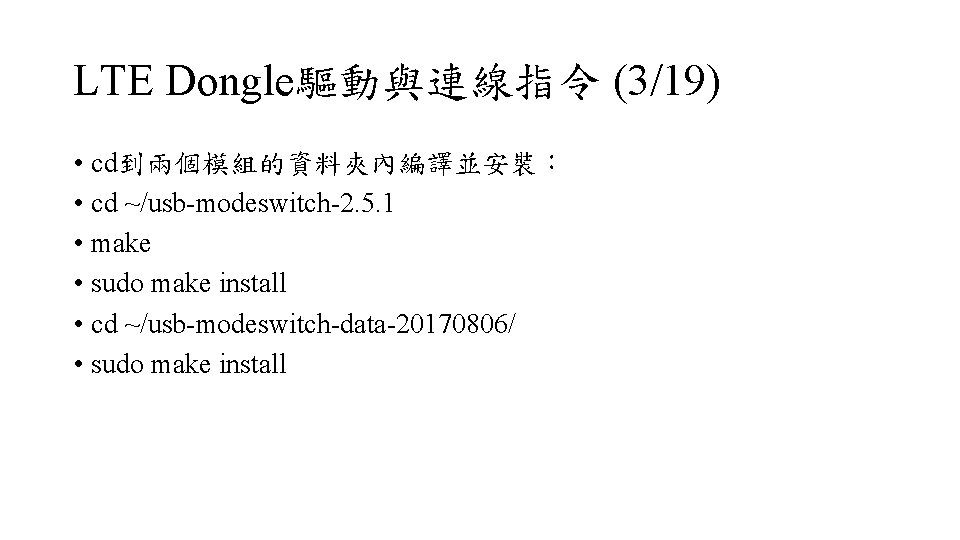 LTE Dongle驅動與連線指令 (3/19)

• cd到兩個模組的資料夾內編譯並安裝：
• cd ~/usb-modeswitch-2.5.1
• make
• sudo make install
• cd ~/usb-modeswitch-data-20170806/
• sudo make install